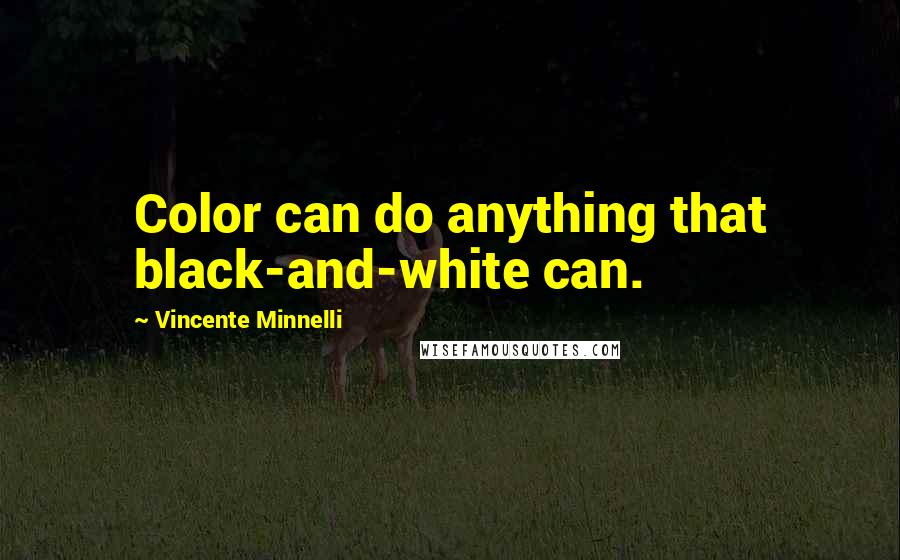 Color can do anything that black-and-white can.

~ Vincente Minnelli

WISEFAMOUSQUOTES.COM